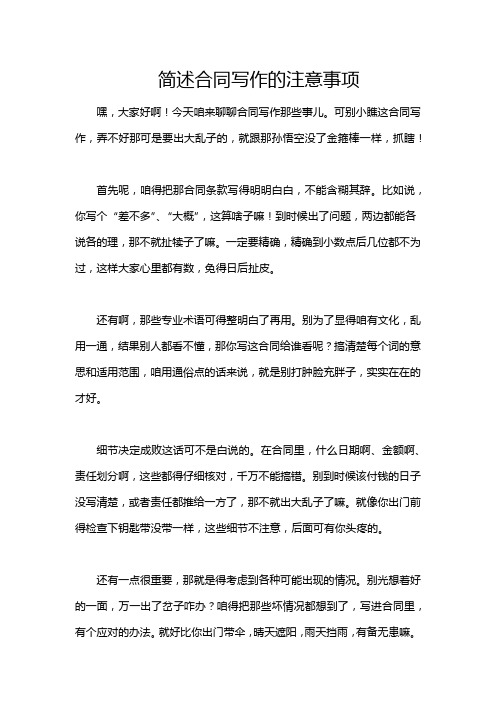 简述合同写作的注意事项

嘿，大家好啊！今天咱来聊聊合同写作那些事儿。可别小瞧这合同写作，弄不好那可是要出大乱子的，就跟那孙悟空没了金箍棒一样，抓瞎！

首先呢，咱得把那合同条款写得明明白白，不能含糊其辞。比如说，你写个“差不多”、“大概”，这算啥子嘛！到时候出了问题，两边都能各说各的理，那不就扯犊子了嘛。一定要精确，精确到小数点后几位都不为过，这样大家心里都有数，免得日后扯皮。

还有啊，那些专业术语可得整明白了再用。别为了显得咱有文化，乱用一通，结果别人都看不懂，那你写这合同给谁看呢？搞清楚每个词的意思和适用范围，咱用通俗点的话来说，就是别打肿脸充胖子，实实在在的才好。

细节决定成败这话可不是白说的。在合同里，什么日期啊、金额啊、责任划分啊，这些都得仔细核对，千万不能搞错。别到时候该付钱的日子没写清楚，或者责任都推给一方了，那不就出大乱子了嘛。就像你出门前得检查下钥匙带没带一样，这些细节不注意，后面可有你头疼的。

还有一点很重要，那就是得考虑到各种可能出现的情况。别光想着好的一面，万一出了岔子咋办？咱得把那些坏情况都想到了，写进合同里，有个应对的办法。就好比你出门带伞，晴天遮阳，雨天挡雨，有备无患嘛。